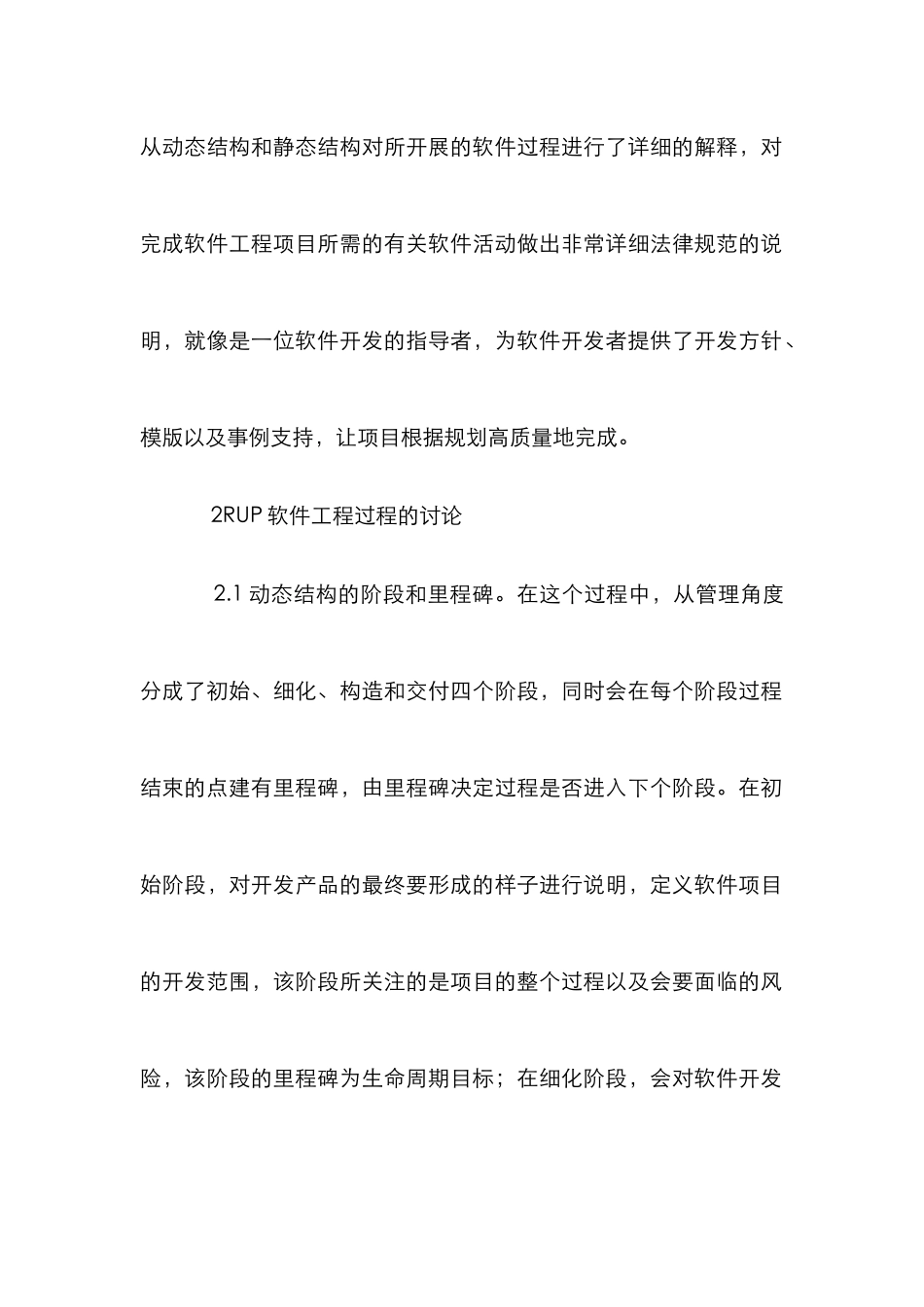 从动态结构和静态结构对所开展的软件过程进行了详细的解释，对完成软件工程项目所需的有关软件活动做出非常详细法律规范的说明，就像是一位软件开发的指导者，为软件开发者提供了开发方针、模版以及事例支持，让项目根据规划高质量地完成。

2RUP 软件工程过程的讨论

2.1 动态结构的阶段和里程碑。在这个过程中，从管理角度分成了初始、细化、构造和交付四个阶段，同时会在每个阶段过程结束的点建有里程碑，由里程碑决定过程是否进入下个阶段。在初始阶段，对开发产品的最终要形成的样子进行说明，定义软件项目的开发范围，该阶段所关注的是项目的整个过程以及会要面临的风险，该阶段的里程碑为生命周期目标；在细化阶段，会对软件开发